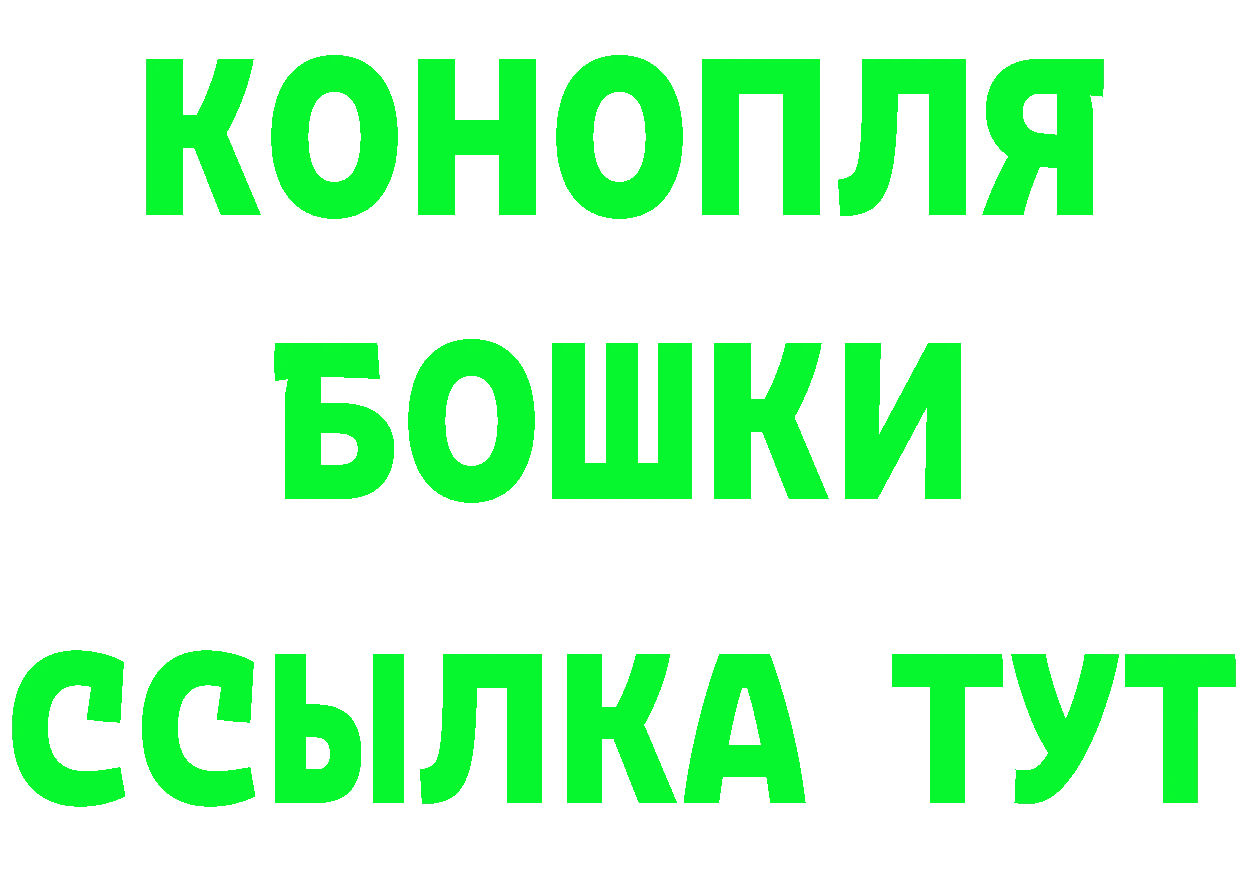 КОНОПЛЯ
БОШКИ
ССЫЛКА ТУТ